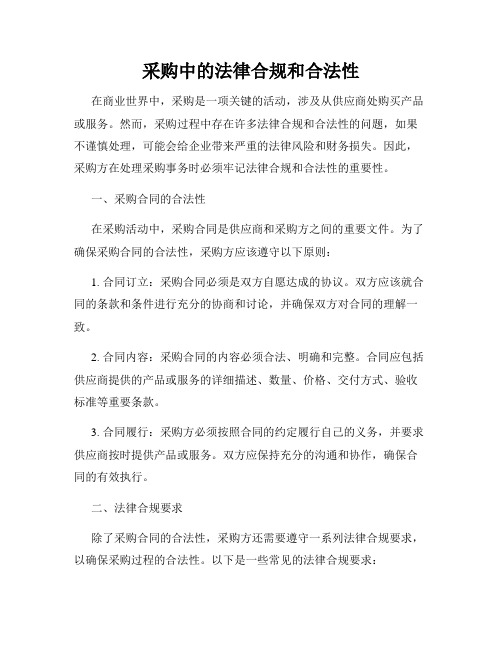 采购中的法律合规和合法性

在商业世界中，采购是一项关键的活动，涉及从供应商处购买产品或服务。然而，采购过程中存在许多法律合规和合法性的问题，如果不谨慎处理，可能会给企业带来严重的法律风险和财务损失。因此，采购方在处理采购事务时必须牢记法律合规和合法性的重要性。

一、采购合同的合法性

在采购活动中，采购合同是供应商和采购方之间的重要文件。为了确保采购合同的合法性，采购方应该遵守以下原则：

1. 合同订立：采购合同必须是双方自愿达成的协议。双方应该就合同的条款和条件进行充分的协商和讨论，并确保双方对合同的理解一致。

2. 合同内容：采购合同的内容必须合法、明确和完整。合同应包括供应商提供的产品或服务的详细描述、数量、价格、交付方式、验收标准等重要条款。

3. 合同履行：采购方必须按照合同的约定履行自己的义务，并要求供应商按时提供产品或服务。双方应保持充分的沟通和协作，确保合同的有效执行。

二、法律合规要求

除了采购合同的合法性，采购方还需要遵守一系列法律合规要求，以确保采购过程的合法性。以下是一些常见的法律合规要求：